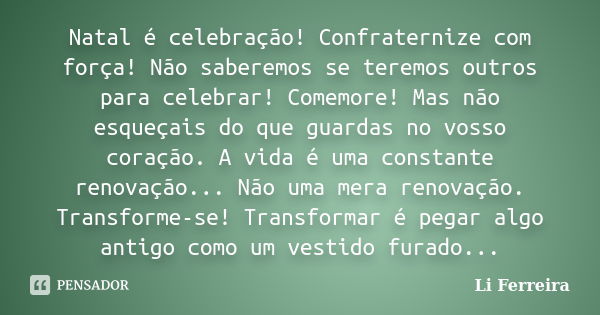 Natal é celebração! Confraternize com força! Não saberemos se teremos outros para celebrar! Comemore! Mas não esqueçais do que guardas no vosso coração. A vida é uma constante renovação... Não uma mera renovação. Transforme-se! Transformar é pegar algo antigo como um vestido furado...

PENSADOR

Li Ferreira